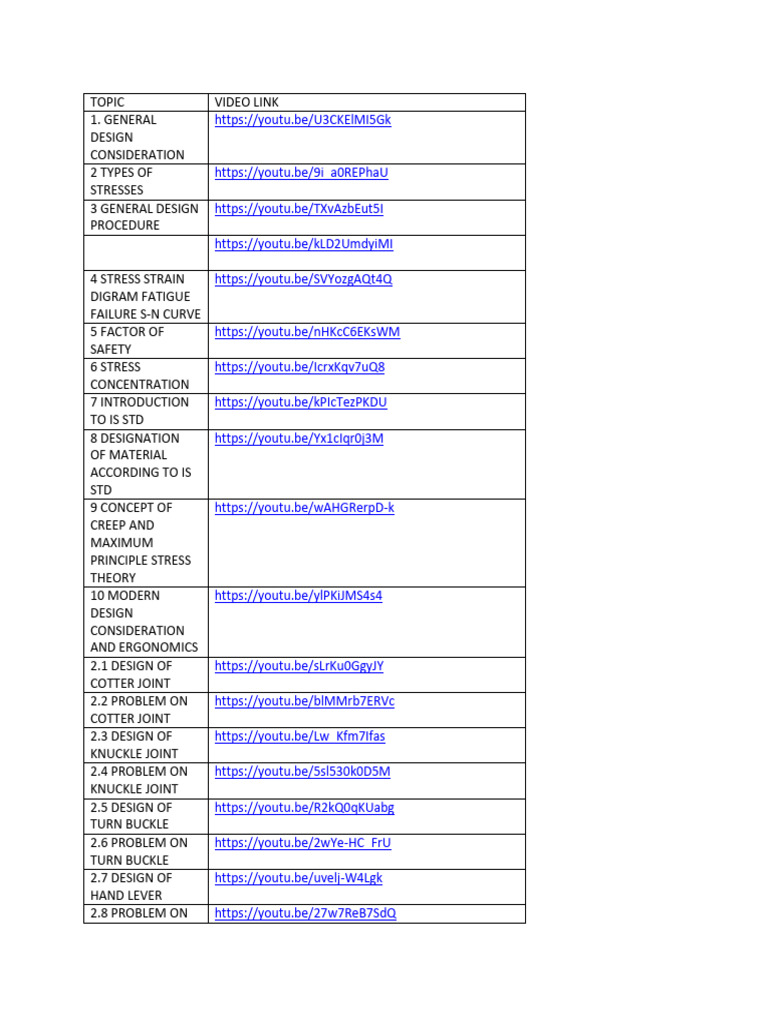 | TOPIC | VIDEO LINK |
|---|---|
| 1. GENERAL DESIGN CONSIDERATION | https://youtu.be/U3CKElMI5Gk |
| 2 TYPES OF STRESSES | https://youtu.be/9i_a0REPhaU |
| 3 GENERAL DESIGN PROCEDURE | https://youtu.be/TXvAzbEut5I |
| | https://youtu.be/kLD2UmdyiMI |
| 4 STRESS STRAIN DIGRAM FATIGUE FAILURE S-N CURVE | https://youtu.be/SVYozgAQt4Q |
| 5 FACTOR OF SAFETY | https://youtu.be/nHKcC6EKsWM |
| 6 STRESS CONCENTRATION | https://youtu.be/IcrxKqv7uQ8 |
| 7 INTRODUCTION TO IS STD | https://youtu.be/kPIcTezPKDU |
| 8 DESIGNATION OF MATERIAL ACCORDING TO IS STD | https://youtu.be/Yx1cIqr0j3M |
| 9 CONCEPT OF CREEP AND MAXIMUM PRINCIPLE STRESS THEORY | https://youtu.be/wAHGRerpD-k |
| 10 MODERN DESIGN CONSIDERATION AND ERGONOMICS | https://youtu.be/ylPKiJMS4s4 |
| 2.1 DESIGN OF COTTER JOINT | https://youtu.be/sLrKu0GgyJY |
| 2.2 PROBLEM ON COTTER JOINT | https://youtu.be/blMMrb7ERVc |
| 2.3 DESIGN OF KNUCKLE JOINT | https://youtu.be/Lw_Kfm7Ifas |
| 2.4 PROBLEM ON KNUCKLE JOINT | https://youtu.be/5sl530k0D5M |
| 2.5 DESIGN OF TURN BUCKLE | https://youtu.be/R2kQ0qKUabg |
| 2.6 PROBLEM ON TURN BUCKLE | https://youtu.be/2wYe-HC_FrU |
| 2.7 DESIGN OF HAND LEVER | https://youtu.be/uvelj-W4Lgk |
| 2.8 PROBLEM ON | https://youtu.be/27w7ReB7SdQ |